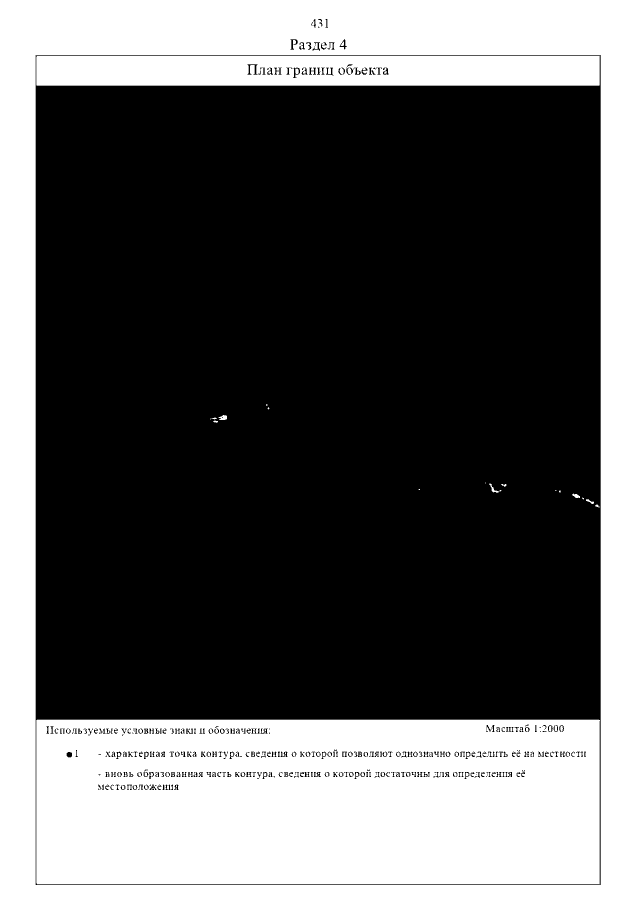 431

Раздел 4

План границ объекта

Используемые условные знаки и обозначения:

Масштаб 1:2000

●1 - характерная точка контура, сведения о которой позволяют однозначно определить её на местности

- вновь образованная часть контура, сведения о которой достаточны для определения её местоположения